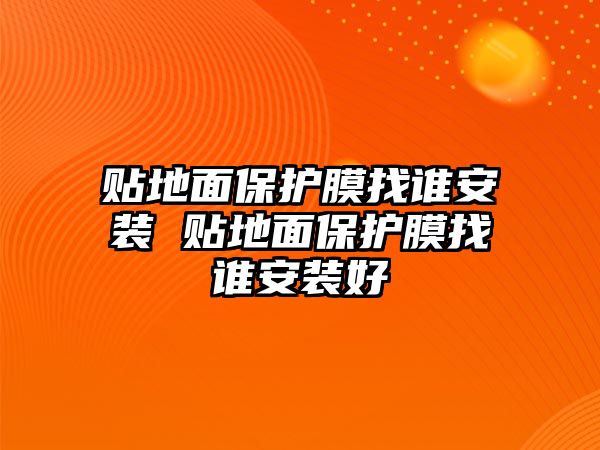 贴地面保护膜找谁安装 贴地面保护膜找谁安装好